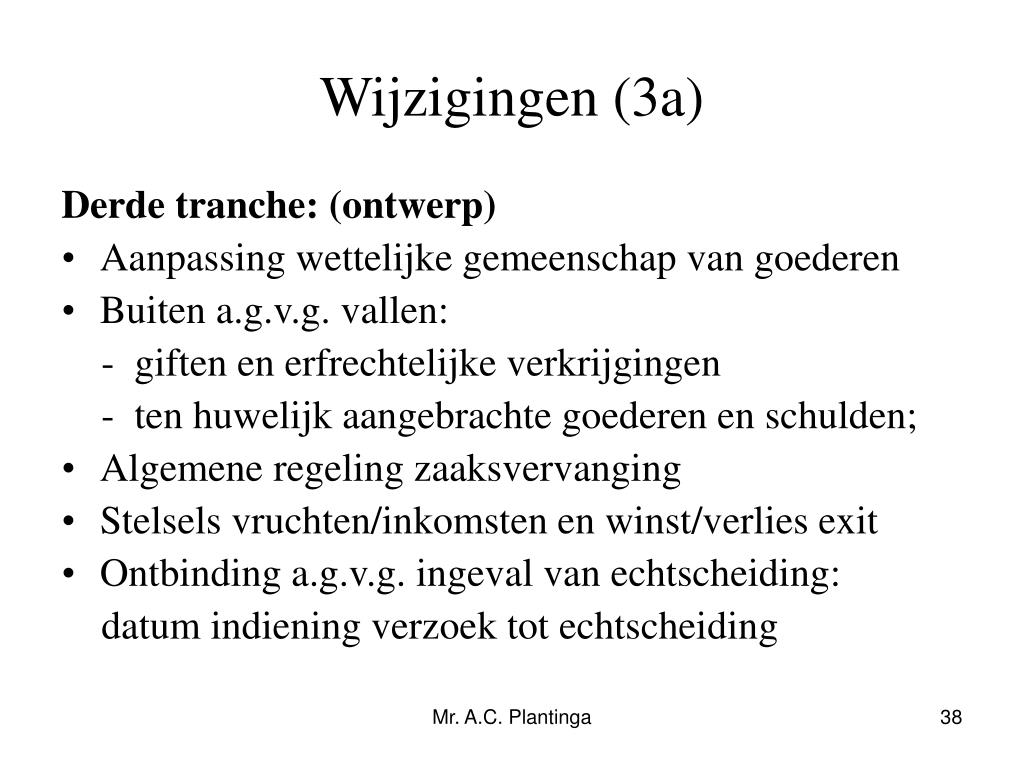 Wijzigingen (3a)

Derde tranche: (ontwerp)
• Aanpassing wettelijke gemeenschap van goederen
• Buiten a.g.v.g. vallen:
- giften en erfrechtelijke verkrijgingen
- ten huwelijk aangebrachte goederen en schulden;
• Algemene regeling zaaksvervanging
• Stelsels vruchten/inkomsten en winst/verlies exit
• Ontbinding a.g.v.g. ingeval van echtscheiding: datum indiening verzoek tot echtscheiding

Mr. A.C. Plantinga

38